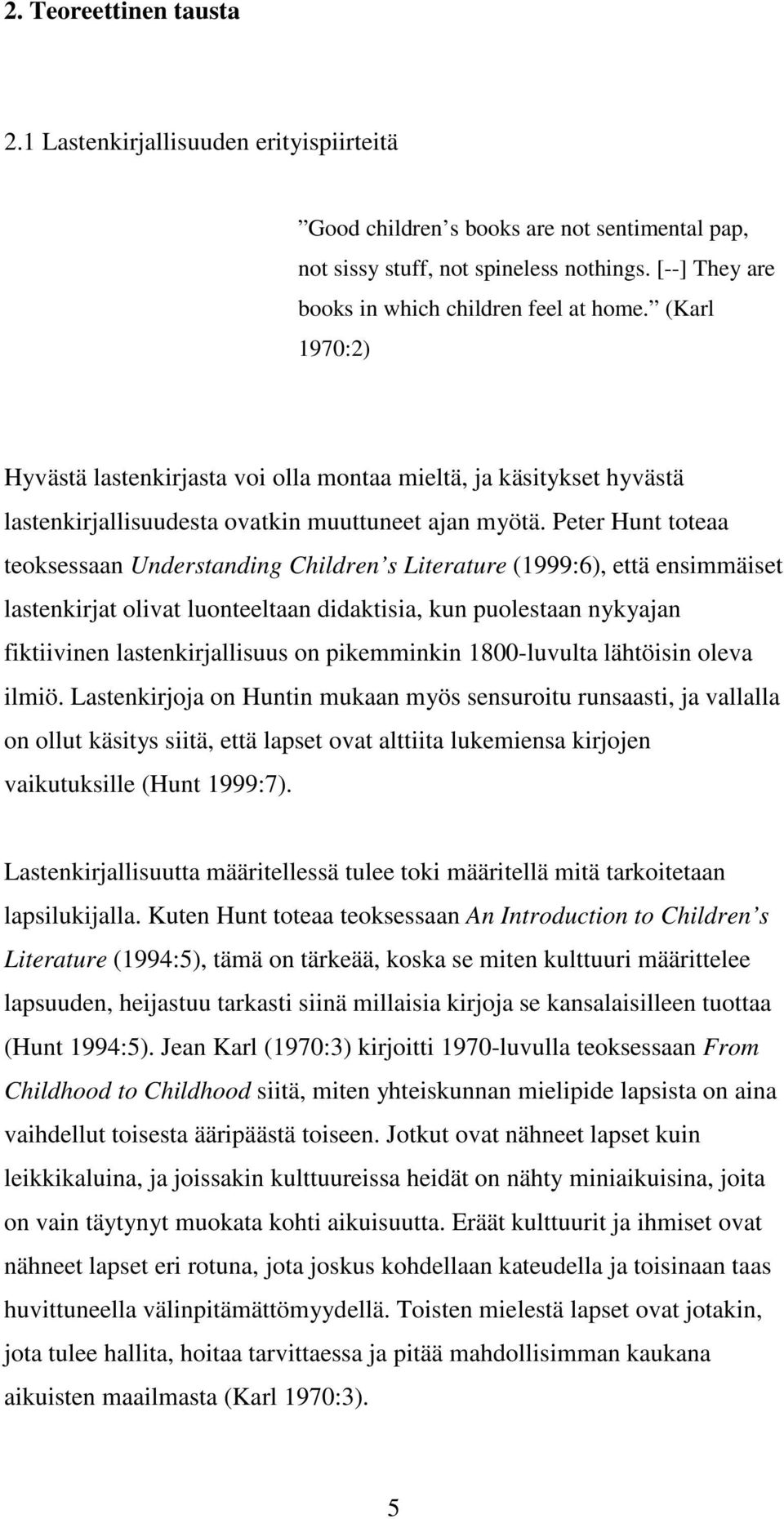 2. Teoreettinen tausta

2.1 Lastenkirjallisuuden erityispiirteitä

”Good children s books are not sentimental pap, not sissy stuff, not spineless nothings. [--] They are books in which children feel at home.” (Karl 1970:2)

Hyvästä lastenkirjasta voi olla montaa mieltä, ja käsitykset hyvästä lastenkirjallisuudesta ovatkin muuttuneet ajan myötä. Peter Hunt toteaa teoksessaan Understanding Children s Literature (1999:6), että ensimmäiset lastenkirjat olivat luonteeltaan didaktisia, kun puolestaan nykyajan fiktiivinen lastenkirjallisuus on pikemminkin 1800-luvulta lähtöisin oleva ilmiö. Lastenkirjoja on Huntin mukaan myös sensuroitu runsaasti, ja vallalla on ollut käsitys siitä, että lapset ovat alttiita lukemiensa kirjojen vaikutuksille (Hunt 1999:7).

Lastenkirjallisuutta määritellessä tulee toki määritellä mitä tarkoitetaan lapsilukijalla. Kuten Hunt toteaa teoksessaan An Introduction to Children s Literature (1994:5), tämä on tärkeää, koska se miten kulttuuri määrittelee lapsuuden, heijastuu tarkasti siinä millaisia kirjoja se kansalaisilleen tuottaa (Hunt 1994:5). Jean Karl (1970:3) kirjoitti 1970-luvulla teoksessaan From Childhood to Childhood siitä, miten yhteiskunnan mielipide lapsista on aina vaihdellut toisesta ääripäästä toiseen. Jotkut ovat nähneet lapset kuin leikkikaluina, ja joissakin kulttuureissa heidät on nähty miniaikuisina, joita on vain täytynyt muokata kohti aikuisuutta. Eräät kulttuurit ja ihmiset ovat nähneet lapset eri rotuna, jota joskus kohdellaan kateudella ja toisinaan taas huvittuneella välinpitämättömyydellä. Toisten mielestä lapset ovat jotakin, jota tulee hallita, hoitaa tarvittaessa ja pitää mahdollisimman kaukana aikuisten maailmasta (Karl 1970:3).

5